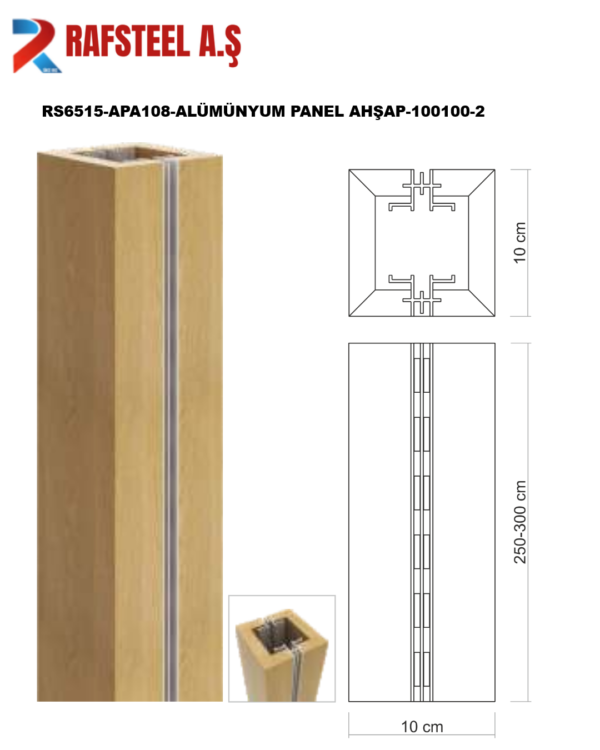 RAFSTEEL A.Ş

RS6515-APA108-ALÜMÜNYUM PANEL AHŞAP-100100-2

10 cm

250-300 cm

10 cm